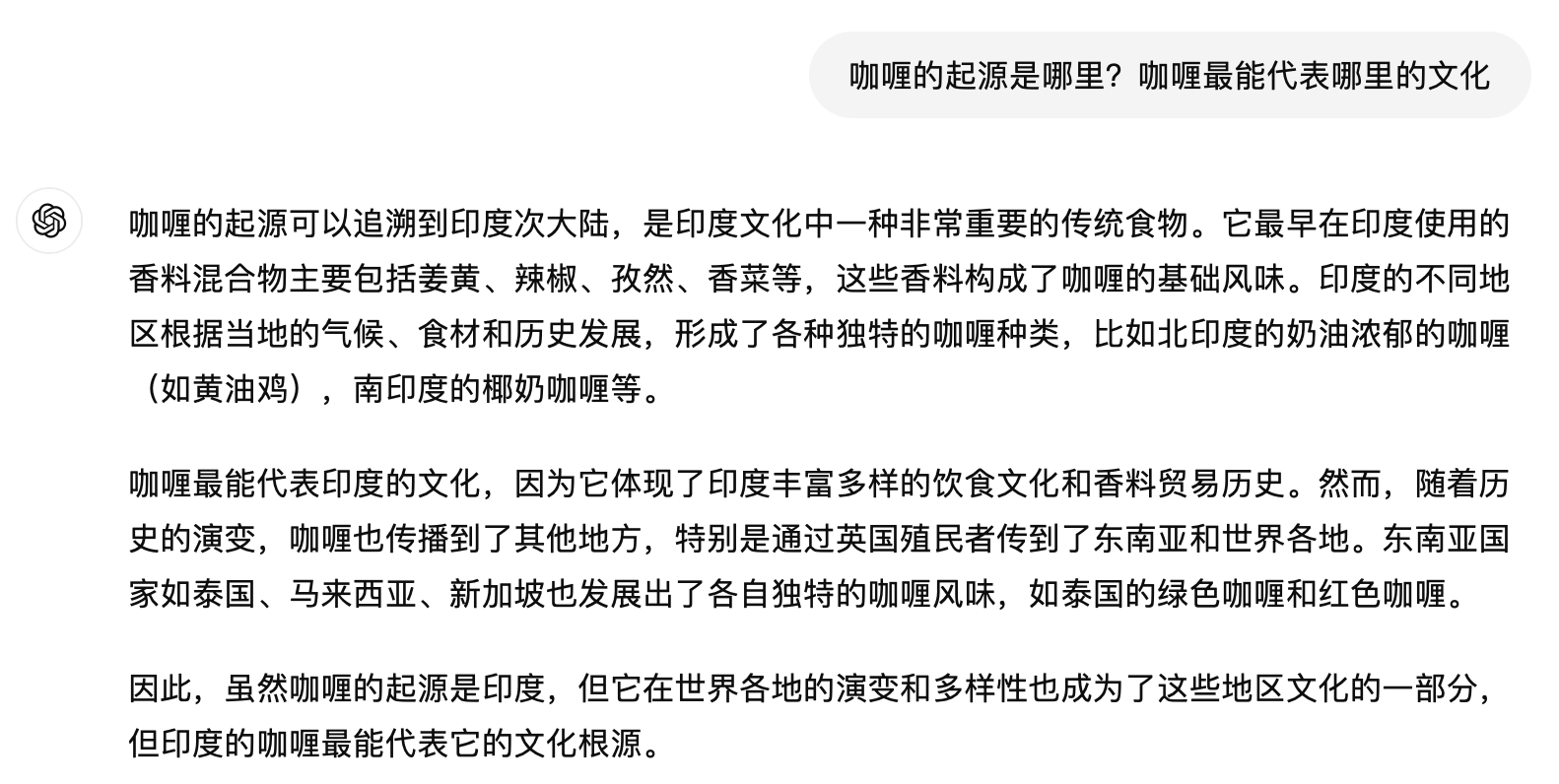 咖喱的起源是哪里？咖喱最能代表哪里的文化

咖喱的起源可以追溯到印度次大陆，是印度文化中一种非常重要的传统食物。它最早在印度使用的香料混合物主要包括姜黄、辣椒、孜然、香菜等，这些香料构成了咖喱的基础风味。印度的不同地区根据当地的气候、食材和历史发展，形成了各种独特的咖喱种类，比如北印度的奶油浓郁的咖喱（如黄油鸡），南印度的椰奶咖喱等。

咖喱最能代表印度的文化，因为它体现了印度丰富多样的饮食文化和香料贸易历史。然而，随着历史的演变，咖喱也传播到了其他地方，特别是通过英国殖民者传到了东南亚和世界各地。东南亚国家如泰国、马来西亚、新加坡也发展出了各自独特的咖喱风味，如泰国的绿色咖喱和红色咖喱。

因此，虽然咖喱的起源是印度，但它在世界各地的演变和多样性也成为了这些地区文化的一部分，但印度的咖喱最能代表它的文化根源。